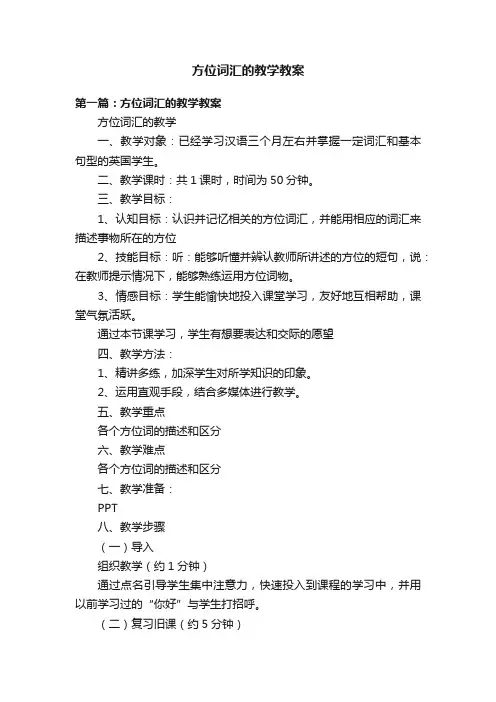 方位词汇的教学教案

第一篇：方位词汇的教学教案

方位词汇的教学

一、教学对象：已经学习汉语三个月左右并掌握一定词汇和基本句型的英国学生。

二、教学课时：共 1 课时，时间为 50 分钟。

三、教学目标：

1、认知目标：认识并记忆相关的方位词汇，并能用相应的词汇来描述事物所在的方位

2、技能目标：听：能够听懂并辨认教师所讲述的方位的短句，说：在教师提示情况下，能够熟练运用方位词物。

3、情感目标：学生能愉快地投入课堂学习，友好地互相帮助，课堂气氛活跃。

通过本节课学习，学生有想要表达和交际的愿望

四、教学方法：

1、精讲多练，加深学生对所学知识的印象。

2、运用直观手段，结合多媒体进行教学。

五、教学重点

各个方位词的描述和区分

六、教学难点

各个方位词的描述和区分

七、教学准备：

PPT

八、教学步骤

（一）导入

组织教学（约 1 分钟）

通过点名引导学生集中注意力，快速投入到课程的学习中，并用以前学习过的“你好”与学生打招呼。

（二）复习旧课（约 5 分钟）